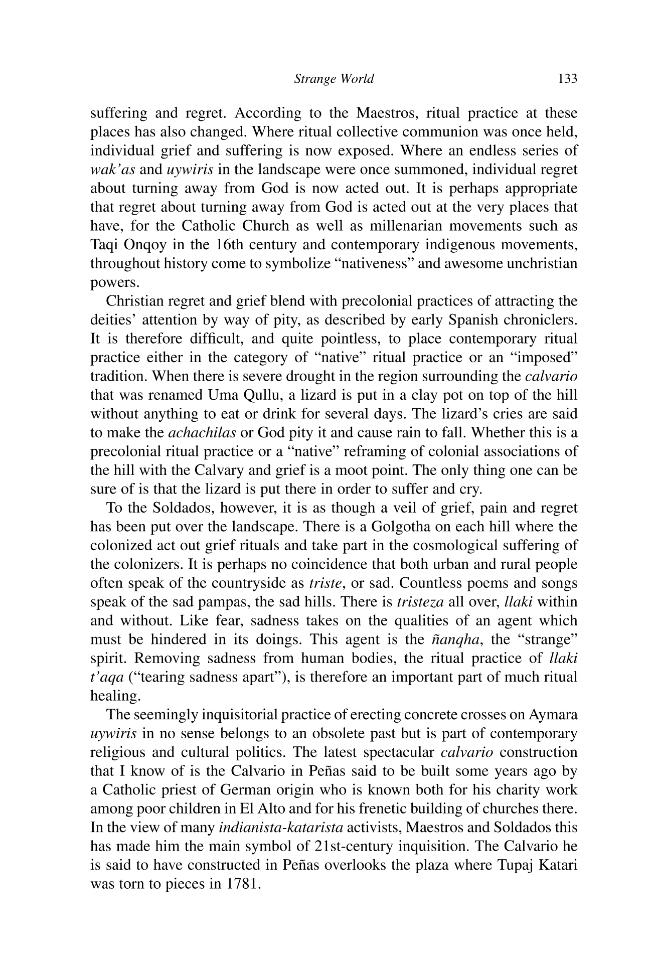 Strange World 133

suffering and regret. According to the Maestros, ritual practice at these places has also changed. Where ritual collective communion was once held, individual grief and suffering is now exposed. Where an endless series of wak'as and uywiris in the landscape were once summoned, individual regret about turning away from God is now acted out. It is perhaps appropriate that regret about turning away from God is acted out at the very places that have, for the Catholic Church as well as millenarian movements such as Taqi Onqoy in the 16th century and contemporary indigenous movements, throughout history come to symbolize "nativeness" and awesome unchristian powers.

Christian regret and grief blend with precolonial practices of attracting the deities' attention by way of pity, as described by early Spanish chroniclers. It is therefore difficult, and quite pointless, to place contemporary ritual practice either in the category of "native" ritual practice or an "imposed" tradition. When there is severe drought in the region surrounding the calvario that was renamed Uma Qullu, a lizard is put in a clay pot on top of the hill without anything to eat or drink for several days. The lizard's cries are said to make the achachilas or God pity it and cause rain to fall. Whether this is a precolonial ritual practice or a "native" reframing of colonial associations of the hill with the Calvary and grief is a moot point. The only thing one can be sure of is that the lizard is put there in order to suffer and cry.

To the Soldados, however, it is as though a veil of grief, pain and regret has been put over the landscape. There is a Golgotha on each hill where the colonized act out grief rituals and take part in the cosmological suffering of the colonizers. It is perhaps no coincidence that both urban and rural people often speak of the countryside as triste, or sad. Countless poems and songs speak of the sad pampas, the sad hills. There is tristeza all over, llaki within and without. Like fear, sadness takes on the qualities of an agent which must be hindered in its doings. This agent is the ñanqha, the "strange" spirit. Removing sadness from human bodies, the ritual practice of llaki t'aqa ("tearing sadness apart"), is therefore an important part of much ritual healing.

The seemingly inquisitorial practice of erecting concrete crosses on Aymara uywiris in no sense belongs to an obsolete past but is part of contemporary religious and cultural politics. The latest spectacular calvario construction that I know of is the Calvario in Peñas said to be built some years ago by a Catholic priest of German origin who is known both for his charity work among poor children in El Alto and for his frenetic building of churches there. In the view of many indianista-katarista activists, Maestros and Soldados this has made him the main symbol of 21st-century inquisition. The Calvario he is said to have constructed in Peñas overlooks the plaza where Tupaj Katari was torn to pieces in 1781.